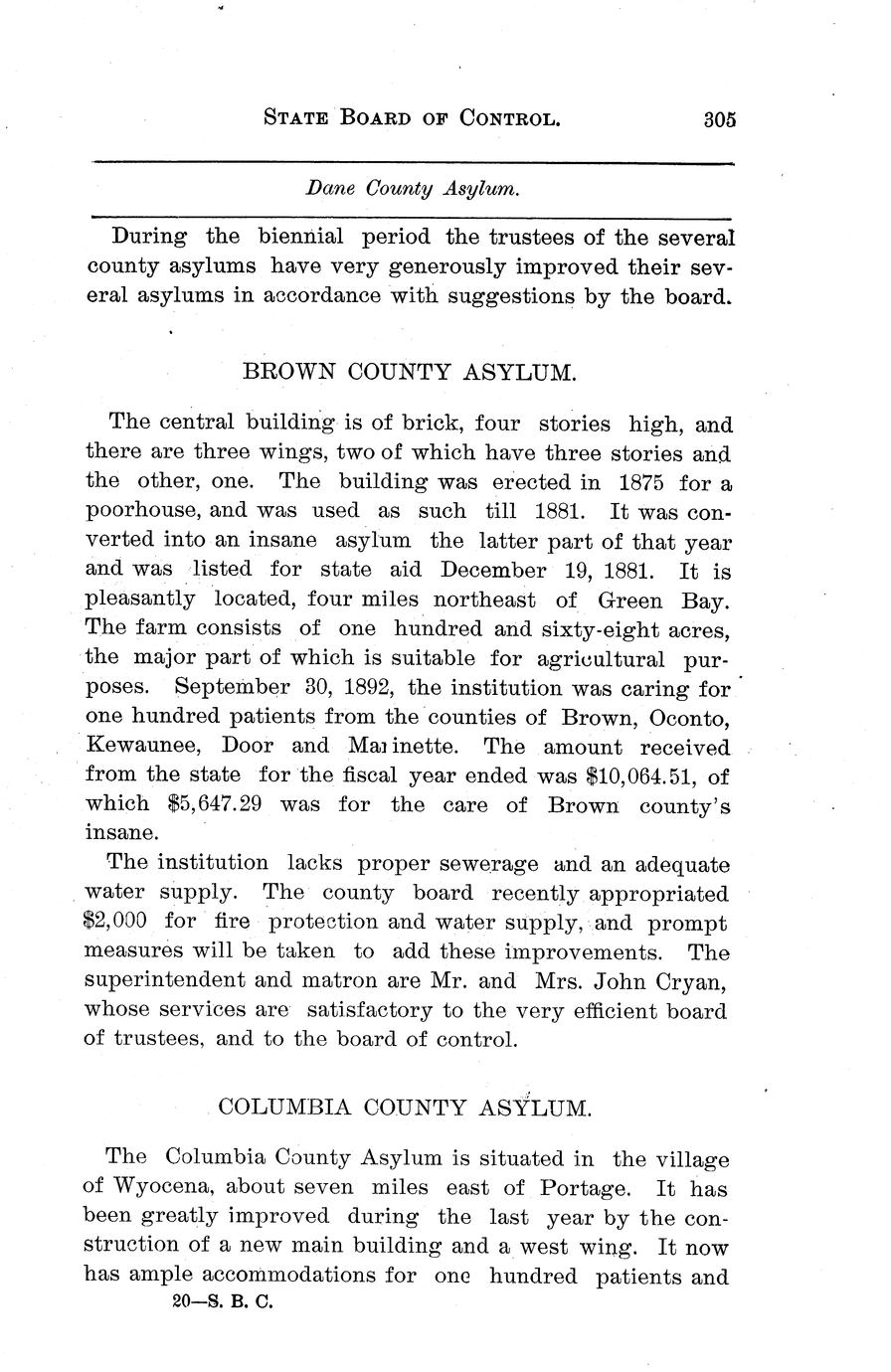 STATE BOARD OF CONTROL. 305

Dane County Asylum.

During the biennial period the trustees of the several county asylums have very generously improved their several asylums in accordance with suggestions by the board.

BROWN COUNTY ASYLUM.

The central building is of brick, four stories high, and there are three wings, two of which have three stories and the other, one. The building was erected in 1875 for a poorhouse, and was used as such till 1881. It was converted into an insane asylum the latter part of that year and was listed for state aid December 19, 1881. It is pleasantly located, four miles northeast of Green Bay. The farm consists of one hundred and sixty-eight acres, the major part of which is suitable for agricultural purposes. September 30, 1892, the institution was caring for one hundred patients from the counties of Brown, Oconto, Kewaunee, Door and Marinette. The amount received from the state for the fiscal year ended was $10,064.51, of which $5,647.29 was for the care of Brown county's insane.

The institution lacks proper sewerage and an adequate water supply. The county board recently appropriated $2,000 for fire protection and water supply, and prompt measures will be taken to add these improvements. The superintendent and matron are Mr. and Mrs. John Cryan, whose services are satisfactory to the very efficient board of trustees, and to the board of control.

COLUMBIA COUNTY ASYLUM.

The Columbia County Asylum is situated in the village of Wyocena, about seven miles east of Portage. It has been greatly improved during the last year by the construction of a new main building and a west wing. It now has ample accommodations for one hundred patients and

20—S. B. C.